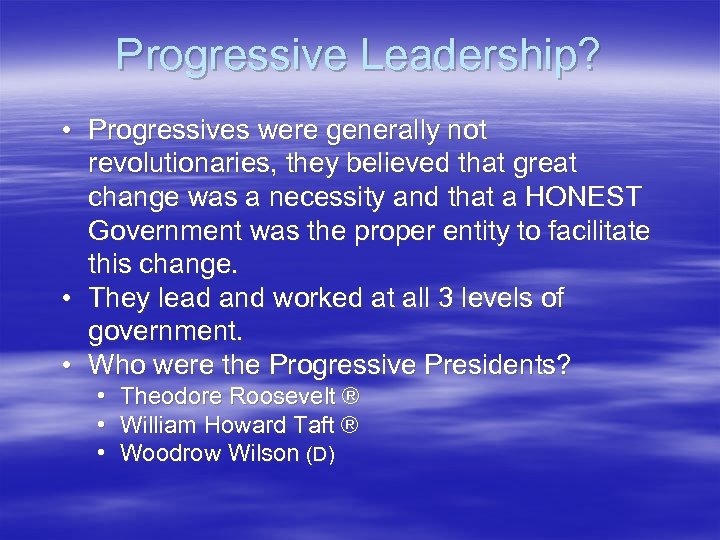 Progressive Leadership?

• Progressives were generally not revolutionaries, they believed that great change was a necessity and that a HONEST Government was the proper entity to facilitate this change.
• They lead and worked at all 3 levels of government.
• Who were the Progressive Presidents?
  • Theodore Roosevelt ®
  • William Howard Taft ®
  • Woodrow Wilson (D)